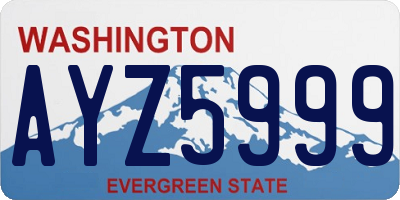 WASHINGTON

AYZ5999

EVERGREEN STATE